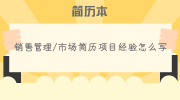 简历本

销售管理/市场简历项目经验怎么写